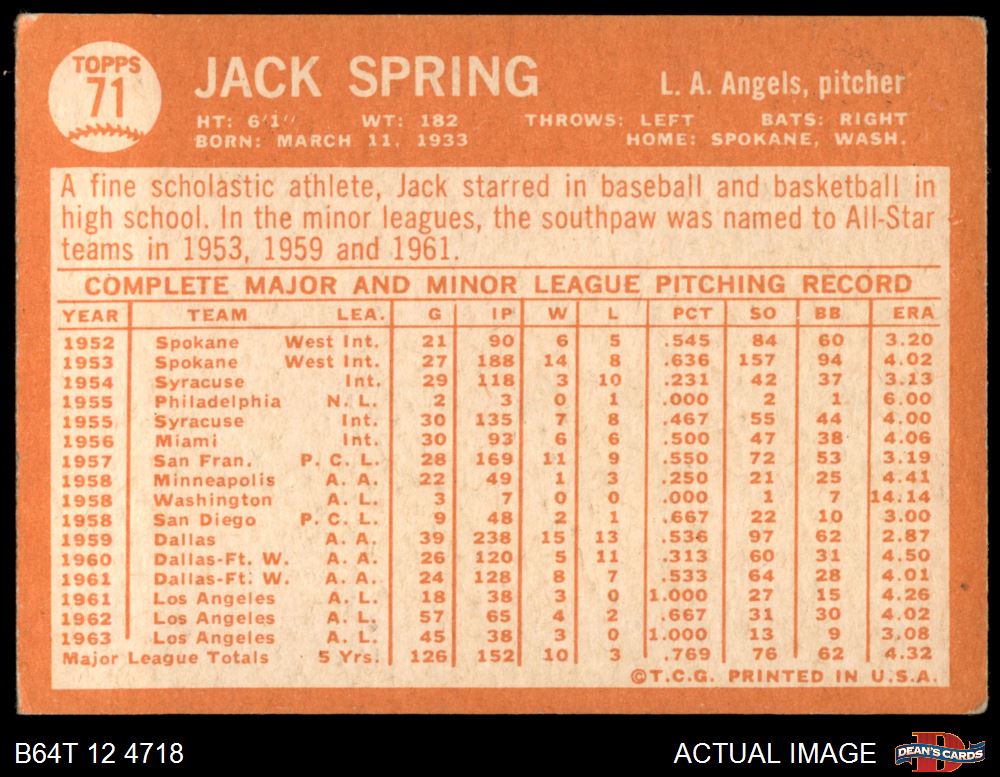 TOPPS 71

JACK SPRING

L. A. Angels, pitcher

HT: 6'1" WT: 182 THROWS: LEFT BATS: RIGHT
BORN: MARCH 11, 1933 HOME: SPOKANE, WASH.

A fine scholastic athlete, Jack starred in baseball and basketball in high school. In the minor leagues, the southpaw was named to All-Star teams in 1953, 1959 and 1961.

COMPLETE MAJOR AND MINOR LEAGUE PITCHING RECORD

| YEAR | TEAM | LEA. | G | IP | W | L | PCT | SO | BB | ERA |
|---|---|---|---|---|---|---|---|---|---|---|
| 1952 | Spokane | West Int. | 21 | 90 | 6 | 5 | .545 | 84 | 60 | 3.20 |
| 1953 | Spokane | West Int. | 27 | 188 | 14 | 8 | .636 | 157 | 94 | 4.02 |
| 1954 | Syracuse | Int. | 29 | 118 | 3 | 10 | .231 | 42 | 37 | 3.13 |
| 1955 | Philadelphia | N. L. | 2 | 3 | 0 | 1 | .000 | 2 | 1 | 6.00 |
| 1955 | Syracuse | Int. | 30 | 135 | 7 | 8 | .467 | 55 | 44 | 4.00 |
| 1956 | Miami | Int. | 30 | 93 | 6 | 6 | .500 | 47 | 38 | 4.06 |
| 1957 | San Fran. | P. C. L. | 28 | 169 | 11 | 9 | .550 | 72 | 53 | 3.19 |
| 1958 | Minneapolis | A. A. | 22 | 49 | 1 | 3 | .250 | 21 | 25 | 4.41 |
| 1958 | Washington | A. L. | 3 | 7 | 0 | 0 | .000 | 1 | 7 | 14.14 |
| 1958 | San Diego | P. C. L. | 9 | 48 | 2 | 1 | .667 | 22 | 10 | 3.00 |
| 1959 | Dallas | A. A. | 39 | 238 | 15 | 13 | .536 | 97 | 62 | 2.87 |
| 1960 | Dallas-Ft. W. | A. A. | 26 | 120 | 5 | 11 | .313 | 60 | 31 | 4.50 |
| 1961 | Dallas-Ft. W. | A. A. | 24 | 128 | 8 | 7 | .533 | 64 | 28 | 4.01 |
| 1961 | Los Angeles | A. L. | 18 | 38 | 3 | 0 | 1.000 | 27 | 15 | 4.26 |
| 1962 | Los Angeles | A. L. | 57 | 65 | 4 | 2 | .667 | 31 | 30 | 4.02 |
| 1963 | Los Angeles | A. L. | 45 | 38 | 3 | 0 | 1.000 | 13 | 9 | 3.08 |
| Major League Totals | | 5 Yrs. | 126 | 152 | 10 | 3 | .769 | 76 | 62 | 4.32 |

©T.C.G. PRINTED IN U.S.A.

B64T 12 4718

ACTUAL IMAGE

DEAN'S CARDS